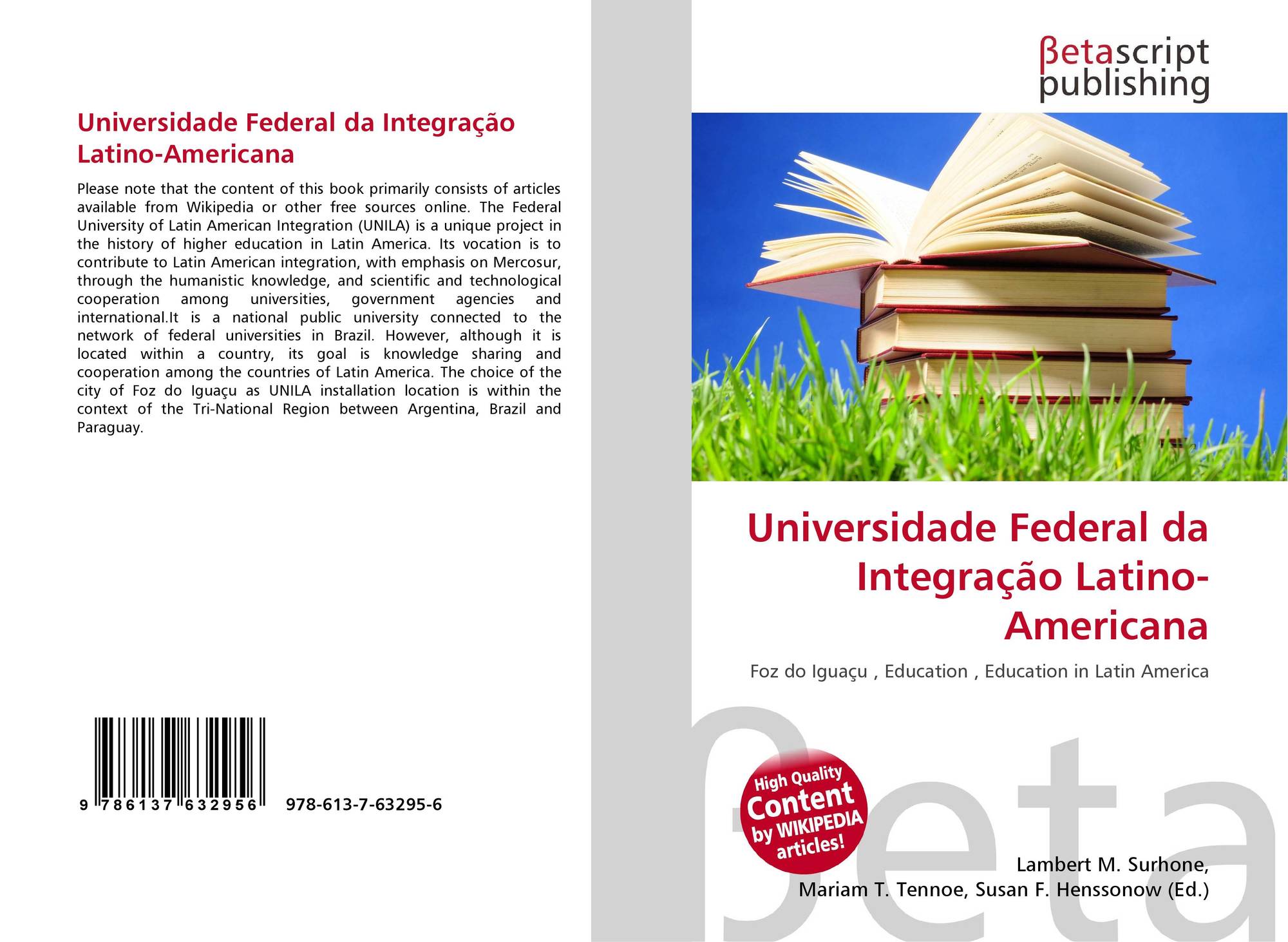 Universidade Federal da Integração Latino-Americana

Please note that the content of this book primarily consists of articles available from Wikipedia or other free sources online. The Federal University of Latin American Integration (UNILA) is a unique project in the history of higher education in Latin America. Its vocation is to contribute to Latin American integration, with emphasis on Mercosur, through the humanistic knowledge, and scientific and technological cooperation among universities, government agencies and international.It is a national public university connected to the network of federal universities in Brazil. However, although it is located within a country, its goal is knowledge sharing and cooperation among the countries of Latin America. The choice of the city of Foz do Iguaçu as UNILA installation location is within the context of the Tri-National Region between Argentina, Brazil and Paraguay.

9 786137 632956 978-613-7-63295-6

βetascript
publishing

Universidade Federal da Integração Latino-Americana

Foz do Iguaçu , Education , Education in Latin America

High Quality
Content
by WIKIPEDIA
articles!

Lambert M. Surhone,
Mariam T. Tennoe, Susan F. Henssonow (Ed.)

βeta